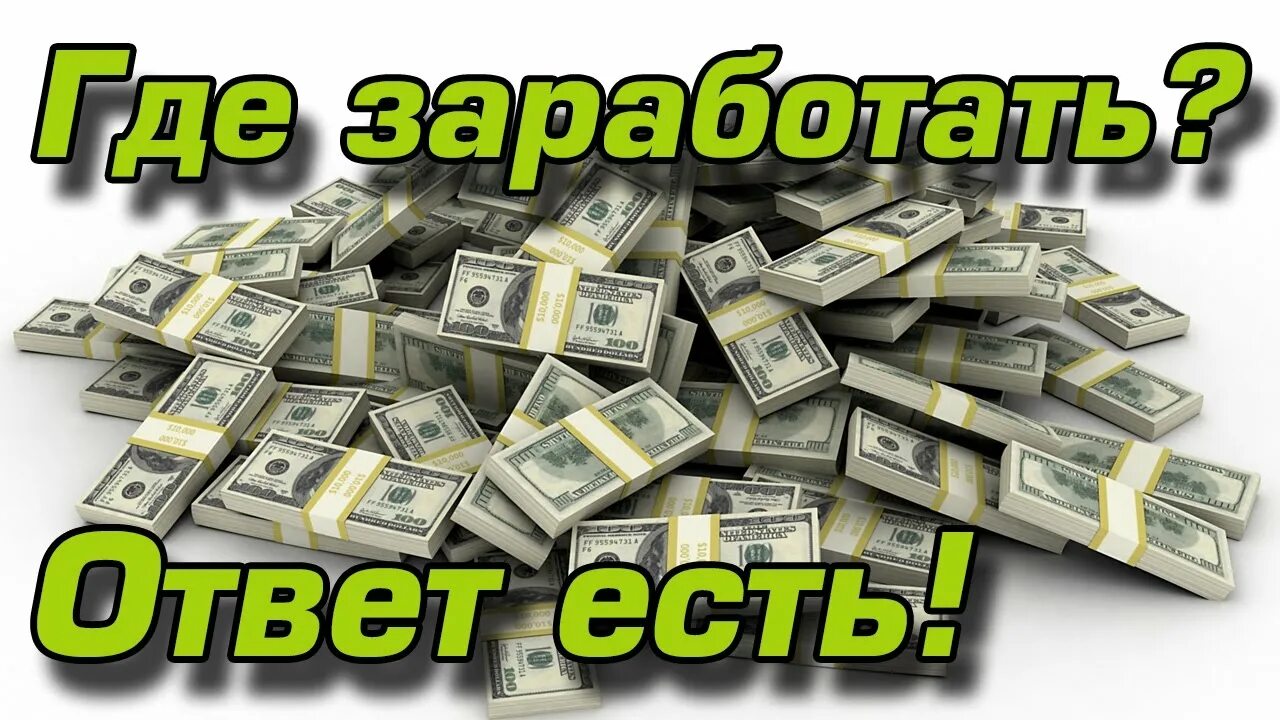 Где заработать?

Ответ есть!